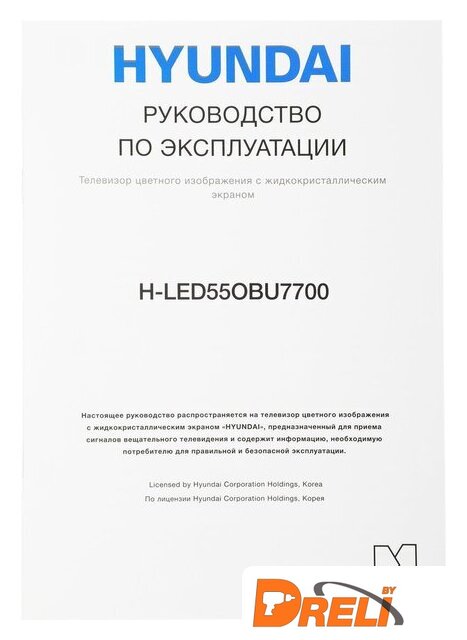 HYUNDAI

РУКОВОДСТВО
ПО ЭКСПЛУАТАЦИИ

Телевизор цветного изображения с жидкокристаллическим экраном

H-LED55OBU7700

Настоящее руководство распространяется на телевизор цветного изображения с жидкокристаллическим экраном «HYUNDAI», предназначенный для приема сигналов вещательного телевидения и содержит информацию, необходимую потребителю для правильной и безопасной эксплуатации.

Licensed by Hyundai Corporation Holdings, Korea
По лицензии Hyundai Corporation Holdings, Корея

DRELI BY